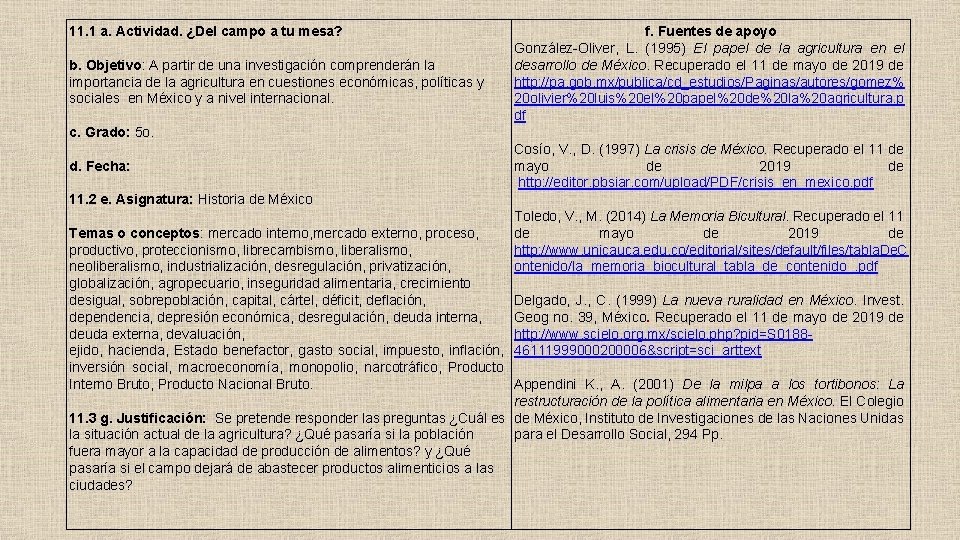 11.1 a. Actividad. ¿Del campo a tu mesa?

b. Objetivo: A partir de una investigación comprenderán la importancia de la agricultura en cuestiones económicas, políticas y sociales en México y a nivel internacional.

c. Grado: 5o.

d. Fecha:

11.2 e. Asignatura: Historia de México

Temas o conceptos: mercado interno,mercado externo, proceso, productivo, proteccionismo, librecambismo, liberalismo, neoliberalismo, industrialización, desregulación, privatización, globalización, agropecuario, inseguridad alimentaria, crecimiento desigual, sobrepoblación, capital, cártel, déficit, deflación, dependencia, depresión económica, desregulación, deuda interna, deuda externa, devaluación,
ejido, hacienda, Estado benefactor, gasto social, impuesto, inflación, inversión social, macroeconomía, monopolio, narcotráfico, Producto Interno Bruto, Producto Nacional Bruto.

11.3 g. Justificación: Se pretende responder las preguntas ¿Cuál es la situación actual de la agricultura? ¿Qué pasaría si la población fuera mayor a la capacidad de producción de alimentos? y ¿Qué pasaría si el campo dejará de abastecer productos alimenticios a las ciudades?

f. Fuentes de apoyo
González-Oliver, L. (1995) El papel de la agricultura en el desarrollo de México. Recuperado el 11 de mayo de 2019 de http://pa.gob.mx/publica/cd_estudios/Paginas/autores/gomez%20olivier%20luis%20el%20papel%20de%20la%20agricultura.pdf

Cosío, V., D. (1997) La crisis de México. Recuperado el 11 de mayo de 2019 de http://editor.pbsiar.com/upload/PDF/crisis_en_mexico.pdf

Toledo, V., M. (2014) La Memoria Bicultural. Recuperado el 11 de mayo de 2019 de http://www.unicauca.edu.co/editorial/sites/default/files/tablaDeContenido/la_memoria_biocultural_tabla_de_contenido_.pdf

Delgado, J., C. (1999) La nueva ruralidad en México. Invest. Geog no. 39, México. Recuperado el 11 de mayo de 2019 de http://www.scielo.org.mx/scielo.php?pid=S0188-46111999000200006&script=sci_arttext

Appendini K., A. (2001) De la milpa a los tortibonos: La restructuración de la política alimentaria en México. El Colegio de México, Instituto de Investigaciones de las Naciones Unidas para el Desarrollo Social, 294 Pp.